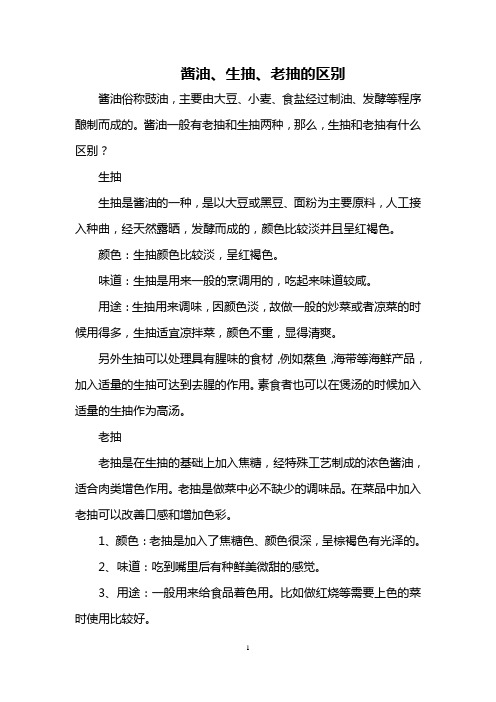 酱油、生抽、老抽的区别

酱油俗称豉油，主要由大豆、小麦、食盐经过制油、发酵等程序酿制而成的。酱油一般有老抽和生抽两种，那么，生抽和老抽有什么区别？

生抽

生抽是酱油的一种，是以大豆或黑豆、面粉为主要原料，人工接入种曲，经天然露晒，发酵而成的，颜色比较淡并且呈红褐色。

颜色：生抽颜色比较淡，呈红褐色。

味道：生抽是用来一般的烹调用的，吃起来味道较咸。

用途：生抽用来调味，因颜色淡，故做一般的炒菜或者凉菜的时候用得多，生抽适宜凉拌菜，颜色不重，显得清爽。

另外生抽可以处理具有腥味的食材，例如蒸鱼，海带等海鲜产品，加入适量的生抽可达到去腥的作用。素食者也可以在煲汤的时候加入适量的生抽作为高汤。

老抽

老抽是在生抽的基础上加入焦糖，经特殊工艺制成的浓色酱油，适合肉类增色作用。老抽是做菜中必不缺少的调味品。在菜品中加入老抽可以改善口感和增加色彩。

1、颜色：老抽是加入了焦糖色、颜色很深，呈棕褐色有光泽的。

2、味道：吃到嘴里后有种鲜美微甜的感觉。

3、用途：一般用来给食品着色用。比如做红烧等需要上色的菜时使用比较好。

1